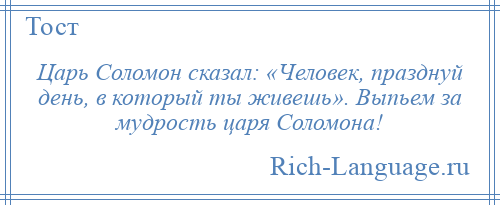 Тост

Царь Соломон сказал: «Человек, празднуй день, в который ты живешь». Выпьем за мудрость царя Соломона!

Rich-Language.ru